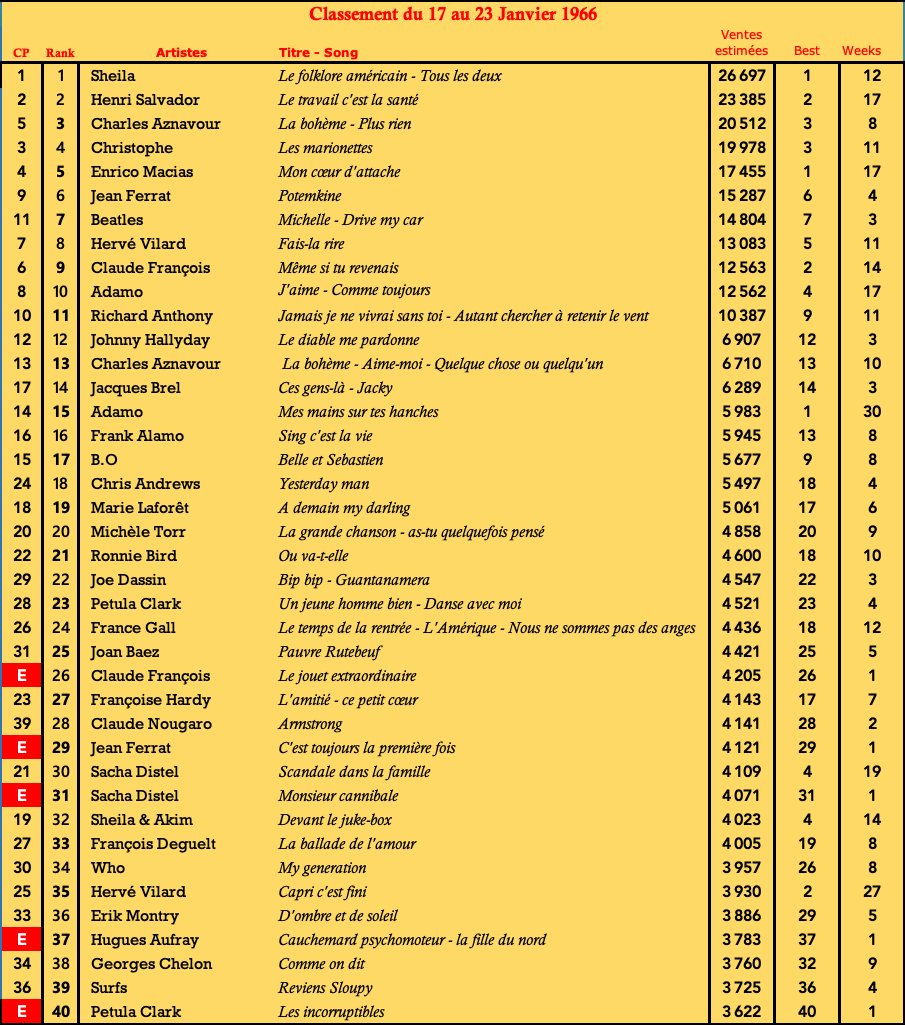 Classement du 17 au 23 Janvier 1966

| CP | Rank | Artistes | Titre - Song | Ventes estimées | Best | Weeks |
|---|---|---|---|---|---|---|
| 1 | 1 | Sheila | Le folklore américain - Tous les deux | 26 697 | 1 | 12 |
| 2 | 2 | Henri Salvador | Le travail c'est la santé | 23 385 | 2 | 17 |
| 5 | 3 | Charles Aznavour | La bohème - Plus rien | 20 512 | 3 | 8 |
| 3 | 4 | Christophe | Les marionettes | 19 978 | 3 | 11 |
| 4 | 5 | Enrico Macias | Mon cœur d'attache | 17 455 | 1 | 17 |
| 9 | 6 | Jean Ferrat | Potemkine | 15 287 | 6 | 4 |
| 11 | 7 | Beatles | Michelle - Drive my car | 14 804 | 7 | 3 |
| 7 | 8 | Hervé Vilard | Fais-la rire | 13 083 | 5 | 11 |
| 6 | 9 | Claude François | Même si tu revenais | 12 563 | 2 | 14 |
| 8 | 10 | Adamo | J'aime - Comme toujours | 12 562 | 4 | 17 |
| 10 | 11 | Richard Anthony | Jamais je ne vivrai sans toi - Autant chercher à retenir le vent | 10 387 | 9 | 11 |
| 12 | 12 | Johnny Hallyday | Le diable me pardonne | 6 907 | 12 | 3 |
| 13 | 13 | Charles Aznavour | La bohème - Aime-moi - Quelque chose ou quelqu'un | 6 710 | 13 | 10 |
| 17 | 14 | Jacques Brel | Ces gens-là - Jacky | 6 289 | 14 | 3 |
| 14 | 15 | Adamo | Mes mains sur tes hanches | 5 983 | 1 | 30 |
| 16 | 16 | Frank Alamo | Sing c'est la vie | 5 945 | 13 | 8 |
| 15 | 17 | B.O | Belle et Sebastien | 5 677 | 9 | 8 |
| 24 | 18 | Chris Andrews | Yesterday man | 5 497 | 18 | 4 |
| 18 | 19 | Marie Laforêt | A demain my darling | 5 061 | 17 | 6 |
| 20 | 20 | Michèle Torr | La grande chanson - as-tu quelquefois pensé | 4 858 | 20 | 9 |
| 22 | 21 | Ronnie Bird | Ou va-t-elle | 4 600 | 18 | 10 |
| 29 | 22 | Joe Dassin | Bip bip - Guantanamera | 4 547 | 22 | 3 |
| 28 | 23 | Petula Clark | Un jeune homme bien - Danse avec moi | 4 521 | 23 | 4 |
| 26 | 24 | France Gall | Le temps de la rentrée - L'Amérique - Nous ne sommes pas des anges | 4 436 | 18 | 12 |
| 31 | 25 | Joan Baez | Pauvre Rutebeuf | 4 421 | 25 | 5 |
| E | 26 | Claude François | Le jouet extraordinaire | 4 205 | 26 | 1 |
| 23 | 27 | Françoise Hardy | L'amitié - ce petit cœur | 4 143 | 17 | 7 |
| 39 | 28 | Claude Nougaro | Armstrong | 4 141 | 28 | 2 |
| E | 29 | Jean Ferrat | C'est toujours la première fois | 4 121 | 29 | 1 |
| 21 | 30 | Sacha Distel | Scandale dans la famille | 4 109 | 4 | 19 |
| E | 31 | Sacha Distel | Monsieur cannibale | 4 071 | 31 | 1 |
| 19 | 32 | Sheila & Akim | Devant le juke-box | 4 023 | 4 | 14 |
| 27 | 33 | François Deguelt | La ballade de l'amour | 4 005 | 19 | 8 |
| 30 | 34 | Who | My generation | 3 957 | 26 | 8 |
| 25 | 35 | Hervé Vilard | Capri c'est fini | 3 930 | 2 | 27 |
| 33 | 36 | Erik Montry | D'ombre et de soleil | 3 886 | 29 | 5 |
| E | 37 | Hugues Aufray | Cauchemard psychomoteur - la fille du nord | 3 783 | 37 | 1 |
| 34 | 38 | Georges Chelon | Comme on dit | 3 760 | 32 | 9 |
| 36 | 39 | Surfs | Reviens Sloupy | 3 725 | 36 | 4 |
| E | 40 | Petula Clark | Les incorruptibles | 3 622 | 40 | 1 |